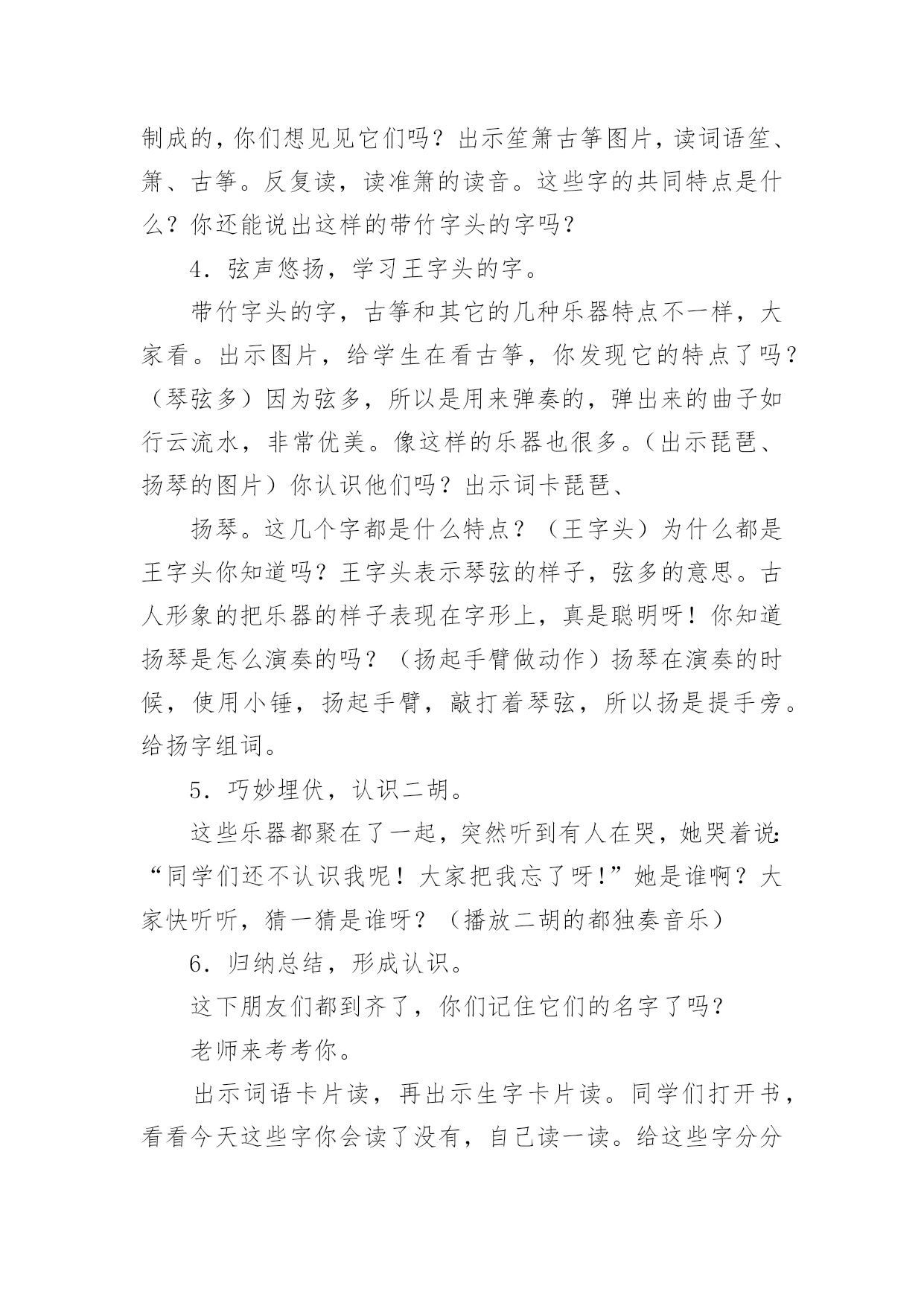 制成的，你们想见见它们吗？出示笙箫古筝图片，读词语笙、箫、古筝。反复读，读准箫的读音。这些字的共同特点是什么？你还能说出这样的带竹字头的字吗？

4．弦声悠扬，学习王字头的字。

带竹字头的字，古筝和其它的几种乐器特点不一样，大家看。出示图片，给学生在看古筝，你发现它的特点了吗？（琴弦多）因为弦多，所以是用来弹奏的，弹出来的曲子如行云流水，非常优美。像这样的乐器也很多。（出示琵琶、扬琴的图片）你认识他们吗？出示词卡琵琶、

扬琴。这几个字都是什么特点？（王字头）为什么都是王字头你知道吗？王字头表示琴弦的样子，弦多的意思。古人形象的把乐器的样子表现在字形上，真是聪明呀！你知道扬琴是怎么演奏的吗？（扬起手臂做动作）扬琴在演奏的时候，使用小锤，扬起手臂，敲打着琴弦，所以扬是提手旁。给扬字组词。

5．巧妙埋伏，认识二胡。

这些乐器都聚在了一起，突然听到有人在哭，她哭着说:“同学们还不认识我呢！大家把我忘了呀!”她是谁啊？大家快听听，猜一猜是谁呀？（播放二胡的都独奏音乐）

6．归纳总结，形成认识。

这下朋友们都到齐了，你们记住它们的名字了吗？

老师来考考你。

出示词语卡片读，再出示生字卡片读。同学们打开书，看看今天这些字你会读了没有，自己读一读。给这些字分分